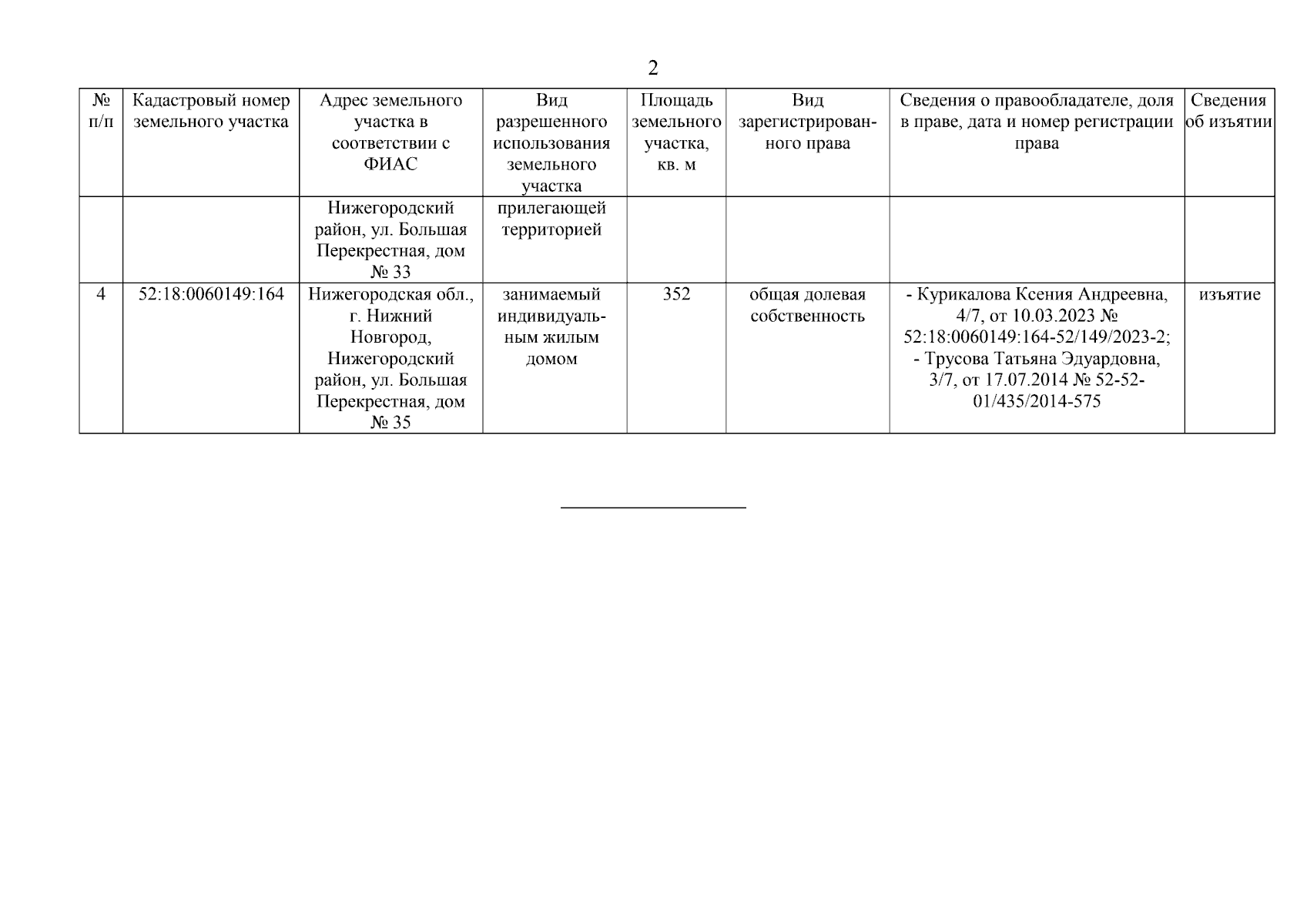 2

| № п/п | Кадастровый номер земельного участка | Адрес земельного участка в соответствии с ФИАС | Вид разрешенного использования земельного участка | Площадь земельного участка, кв. м | Вид зарегистрированного права | Сведения о правообладателе, доля в праве, дата и номер регистрации права | Сведения об изъятии |
|---|---|---|---|---|---|---|---|
| | | Нижегородский район, ул. Большая Перекрестная, дом № 33 | прилегающей территорией | | | | |
| 4 | 52:18:0060149:164 | Нижегородская обл., г. Нижний Новгород, Нижегородский район, ул. Большая Перекрестная, дом № 35 | занимаемый индивидуальным жилым домом | 352 | общая долевая собственность | - Курикалова Ксения Андреевна, 4/7, от 10.03.2023 № 52:18:0060149:164-52/149/2023-2; - Трусова Татьяна Эдуардовна, 3/7, от 17.07.2014 № 52-52-01/435/2014-575 | изъятие |